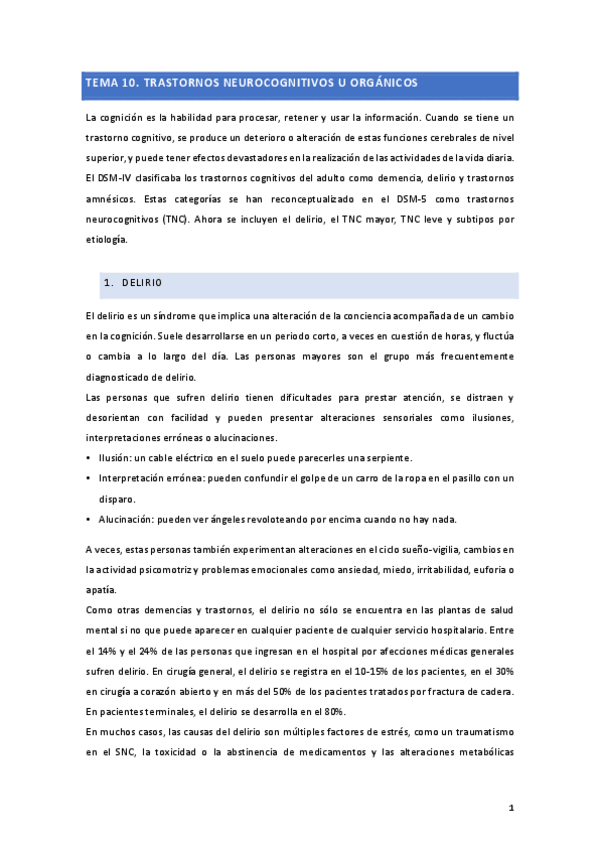 TEMA 10. TRASTORNOS NEUROCOGNITIVOS U ORGÁNICOS

La cognición es la habilidad para procesar, retener y usar la información. Cuando se tiene un trastorno cognitivo, se produce un deterioro o alteración de estas funciones cerebrales de nivel superior, y puede tener efectos devastadores en la realización de las actividades de la vida diaria. El DSM-IV clasificaba los trastornos cognitivos del adulto como demencia, delirio y trastornos amnésicos. Estas categorías se han reconceptualizado en el DSM-5 como trastornos neurocognitivos (TNC). Ahora se incluyen el delirio, el TNC mayor, TNC leve y subtipos por etiología.

1. DELIRIO

El delirio es un síndrome que implica una alteración de la conciencia acompañada de un cambio en la cognición. Suele desarrollarse en un periodo corto, a veces en cuestión de horas, y fluctúa o cambia a lo largo del día. Las personas mayores son el grupo más frecuentemente diagnosticado de delirio.
Las personas que sufren delirio tienen dificultades para prestar atención, se distraen y desorientan con facilidad y pueden presentar alteraciones sensoriales como ilusiones, interpretaciones erróneas o alucinaciones.
• Ilusión: un cable eléctrico en el suelo puede parecerles una serpiente.
• Interpretación errónea: pueden confundir el golpe de un carro de la ropa en el pasillo con un disparo.
• Alucinación: pueden ver ángeles revoloteando por encima cuando no hay nada.

A veces, estas personas también experimentan alteraciones en el ciclo sueño-vigilia, cambios en la actividad psicomotriz y problemas emocionales como ansiedad, miedo, irritabilidad, euforia o apatía.
Como otras demencias y trastornos, el delirio no sólo se encuentra en las plantas de salud mental si no que puede aparecer en cualquier paciente de cualquier servicio hospitalario. Entre el 14% y el 24% de las personas que ingresan en el hospital por afecciones médicas generales sufren delirio. En cirugía general, el delirio se registra en el 10-15% de los pacientes, en el 30% en cirugía a corazón abierto y en más del 50% de los pacientes tratados por fractura de cadera. En pacientes terminales, el delirio se desarrolla en el 80%.
En muchos casos, las causas del delirio son múltiples factores de estrés, como un traumatismo en el SNC, la toxicidad o la abstinencia de medicamentos y las alteraciones metabólicas

1